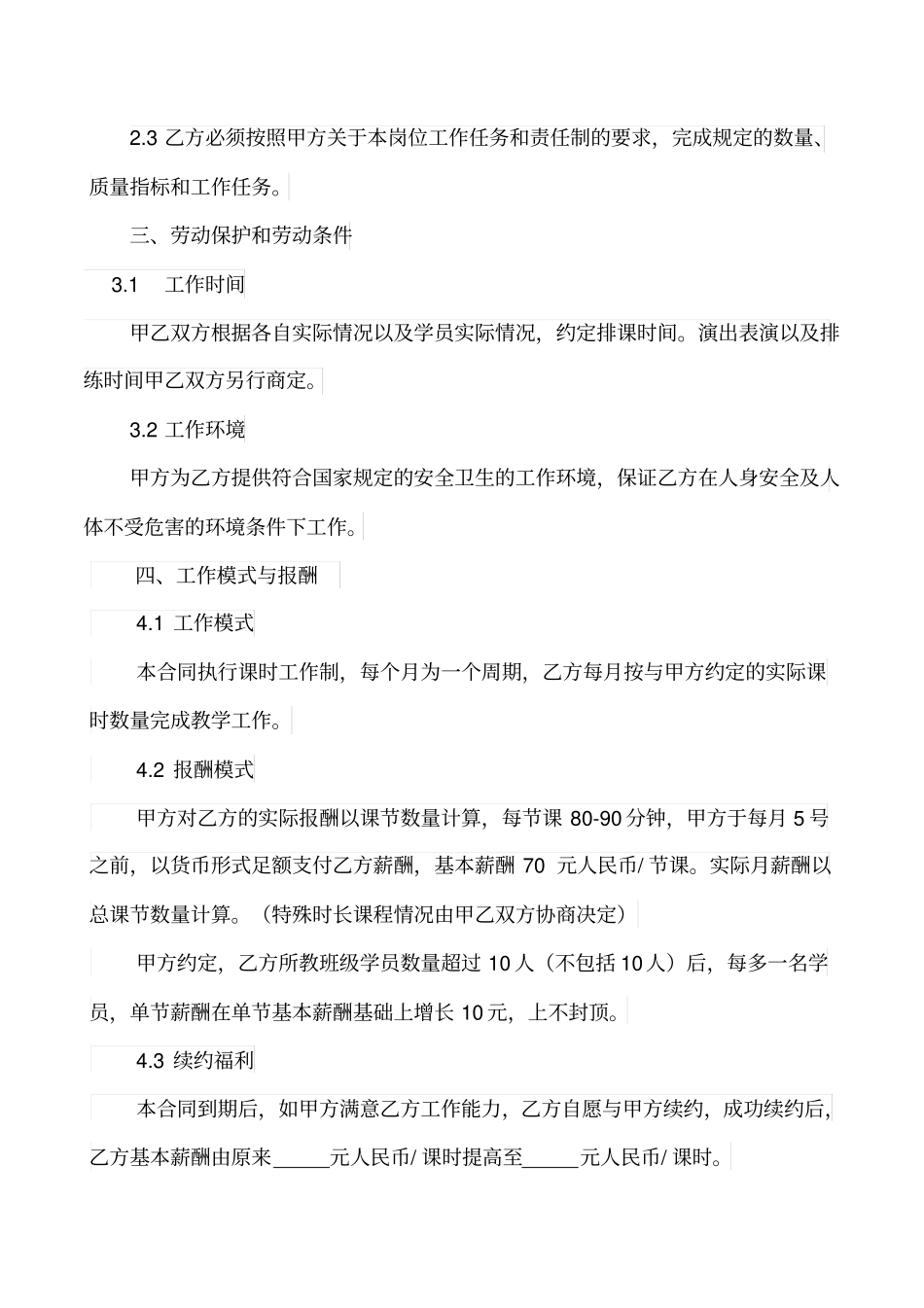 2.3 乙方必须按照甲方关于本岗位工作任务和责任制的要求，完成规定的数量、质量指标和工作任务。

三、劳动保护和劳动条件

3.1 工作时间

甲乙双方根据各自实际情况以及学员实际情况，约定排课时间。演出表演以及排练时间甲乙双方另行商定。

3.2 工作环境

甲方为乙方提供符合国家规定的安全卫生的工作环境，保证乙方在人身安全及人体不受危害的环境条件下工作。

四、工作模式与报酬

4.1 工作模式

本合同执行课时工作制，每个月为一个周期，乙方每月按与甲方约定的实际课时数量完成教学工作。

4.2 报酬模式

甲方对乙方的实际报酬以课节数量计算，每节课 80-90 分钟，甲方于每月 5 号之前，以货币形式足额支付乙方薪酬，基本薪酬 70 元人民币/ 节课。实际月薪酬以总课节数量计算。（特殊时长课程情况由甲乙双方协商决定）

甲方约定，乙方所教班级学员数量超过 10 人（不包括 10 人）后，每多一名学员，单节薪酬在单节基本薪酬基础上增长 10 元，上不封顶。

4.3 续约福利

本合同到期后，如甲方满意乙方工作能力，乙方自愿与甲方续约，成功续约后，乙方基本薪酬由原来_____元人民币/ 课时提高至_____元人民币/ 课时。